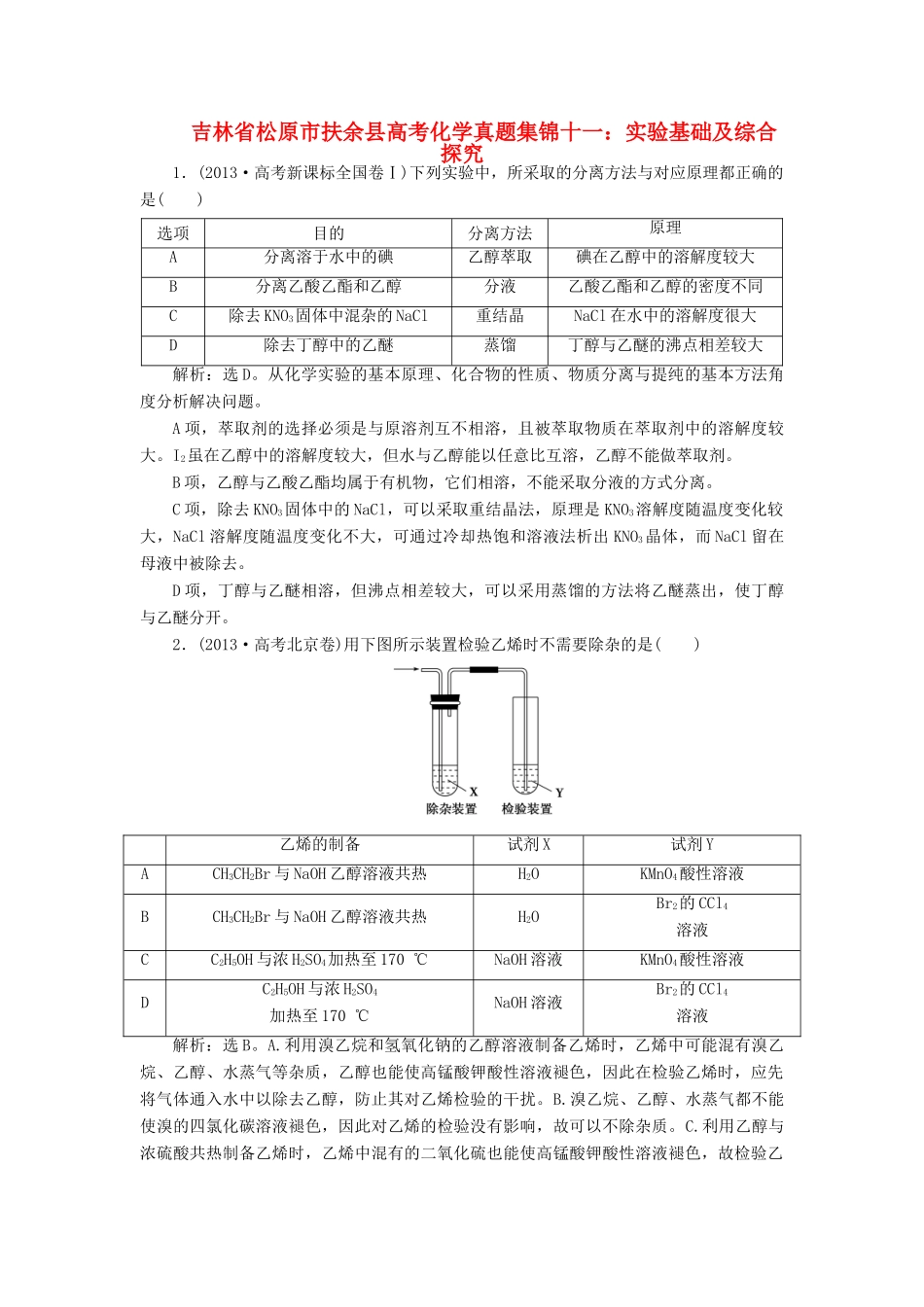 吉林省松原市扶余县高考化学真题集锦十一：实验基础及综合探究

1．(2013·高考新课标全国卷Ⅰ)下列实验中，所采取的分离方法与对应原理都正确的是(　　)

| 选项 | 目的 | 分离方法 | 原理 |
|---|---|---|---|
| A | 分离溶于水中的碘 | 乙醇萃取 | 碘在乙醇中的溶解度较大 |
| B | 分离乙酸乙酯和乙醇 | 分液 | 乙酸乙酯和乙醇的密度不同 |
| C | 除去$KNO_3$固体中混杂的NaCl | 重结晶 | NaCl在水中的溶解度很大 |
| D | 除去丁醇中的乙醚 | 蒸馏 | 丁醇与乙醚的沸点相差较大 |

解析：选D。从化学实验的基本原理、化合物的性质、物质分离与提纯的基本方法角度分析解决问题。

A项，萃取剂的选择必须是与原溶剂互不相溶，且被萃取物质在萃取剂中的溶解度较大。$I_2$虽在乙醇中的溶解度较大，但水与乙醇能以任意比互溶，乙醇不能做萃取剂。

B项，乙醇与乙酸乙酯均属于有机物，它们相溶，不能采取分液的方式分离。

C项，除去$KNO_3$固体中的NaCl，可以采取重结晶法，原理是$KNO_3$溶解度随温度变化较大，NaCl溶解度随温度变化不大，可通过冷却热饱和溶液法析出$KNO_3$晶体，而NaCl留在母液中被除去。

D项，丁醇与乙醚相溶，但沸点相差较大，可以采用蒸馏的方法将乙醚蒸出，使丁醇与乙醚分开。

2．(2013·高考北京卷)用下图所示装置检验乙烯时不需要除杂的是(　　)

X
Y
除杂装置
检验装置

| | 乙烯的制备 | 试剂X | 试剂Y |
|---|---|---|---|
| A | $CH_3CH_2Br$与NaOH乙醇溶液共热 | $H_2O$ | $KMnO_4$酸性溶液 |
| B | $CH_3CH_2Br$与NaOH乙醇溶液共热 | $H_2O$ | $Br_2$的$CCl_4$溶液 |
| C | $C_2H_5OH$与浓$H_2SO_4$加热至170 ℃ | NaOH溶液 | $KMnO_4$酸性溶液 |
| D | $C_2H_5OH$与浓$H_2SO_4$加热至170 ℃ | NaOH溶液 | $Br_2$的$CCl_4$溶液 |

解析：选B。A.利用溴乙烷和氢氧化钠的乙醇溶液制备乙烯时，乙烯中可能混有溴乙烷、乙醇、水蒸气等杂质，乙醇也能使高锰酸钾酸性溶液褪色，因此在检验乙烯时，应先将气体通入水中以除去乙醇，防止其对乙烯检验的干扰。B.溴乙烷、乙醇、水蒸气都不能使溴的四氯化碳溶液褪色，因此对乙烯的检验没有影响，故可以不除杂质。C.利用乙醇与浓硫酸共热制备乙烯时，乙烯中混有的二氧化硫也能使高锰酸钾酸性溶液褪色，故检验乙